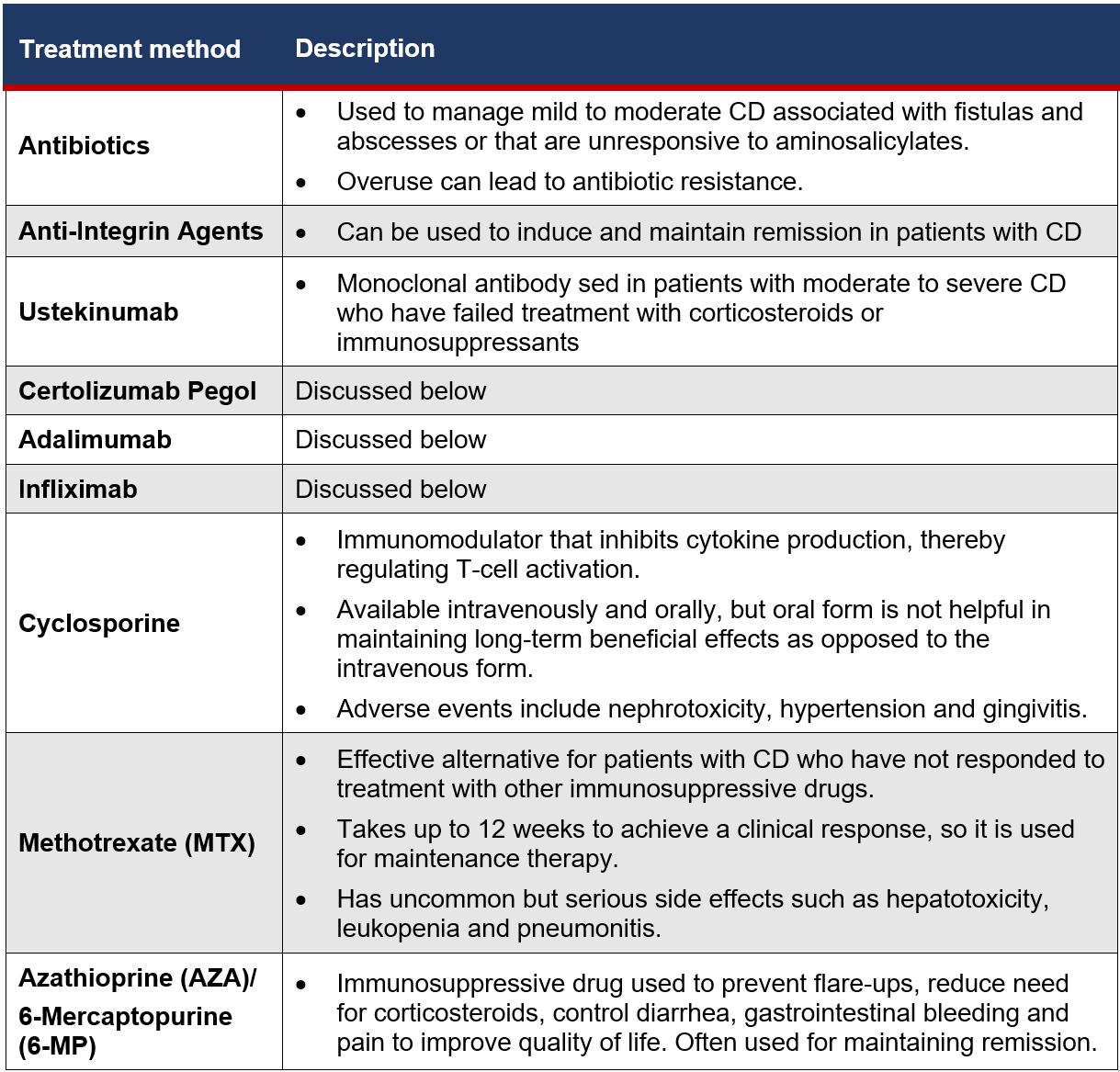 | Treatment method | Description |
|---|---|
| Antibiotics | • Used to manage mild to moderate CD associated with fistulas and abscesses or that are unresponsive to aminosalicylates. • Overuse can lead to antibiotic resistance. |
| Anti-Integrin Agents | • Can be used to induce and maintain remission in patients with CD |
| Ustekinumab | • Monoclonal antibody sed in patients with moderate to severe CD who have failed treatment with corticosteroids or immunosuppressants |
| Certolizumab Pegol | Discussed below |
| Adalimumab | Discussed below |
| Infliximab | Discussed below |
| Cyclosporine | • Immunomodulator that inhibits cytokine production, thereby regulating T-cell activation. • Available intravenously and orally, but oral form is not helpful in maintaining long-term beneficial effects as opposed to the intravenous form. • Adverse events include nephrotoxicity, hypertension and gingivitis. |
| Methotrexate (MTX) | • Effective alternative for patients with CD who have not responded to treatment with other immunosuppressive drugs. • Takes up to 12 weeks to achieve a clinical response, so it is used for maintenance therapy. • Has uncommon but serious side effects such as hepatotoxicity, leukopenia and pneumonitis. |
| Azathioprine (AZA)/ 6-Mercaptopurine (6-MP) | • Immunosuppressive drug used to prevent flare-ups, reduce need for corticosteroids, control diarrhea, gastrointestinal bleeding and pain to improve quality of life. Often used for maintaining remission. |